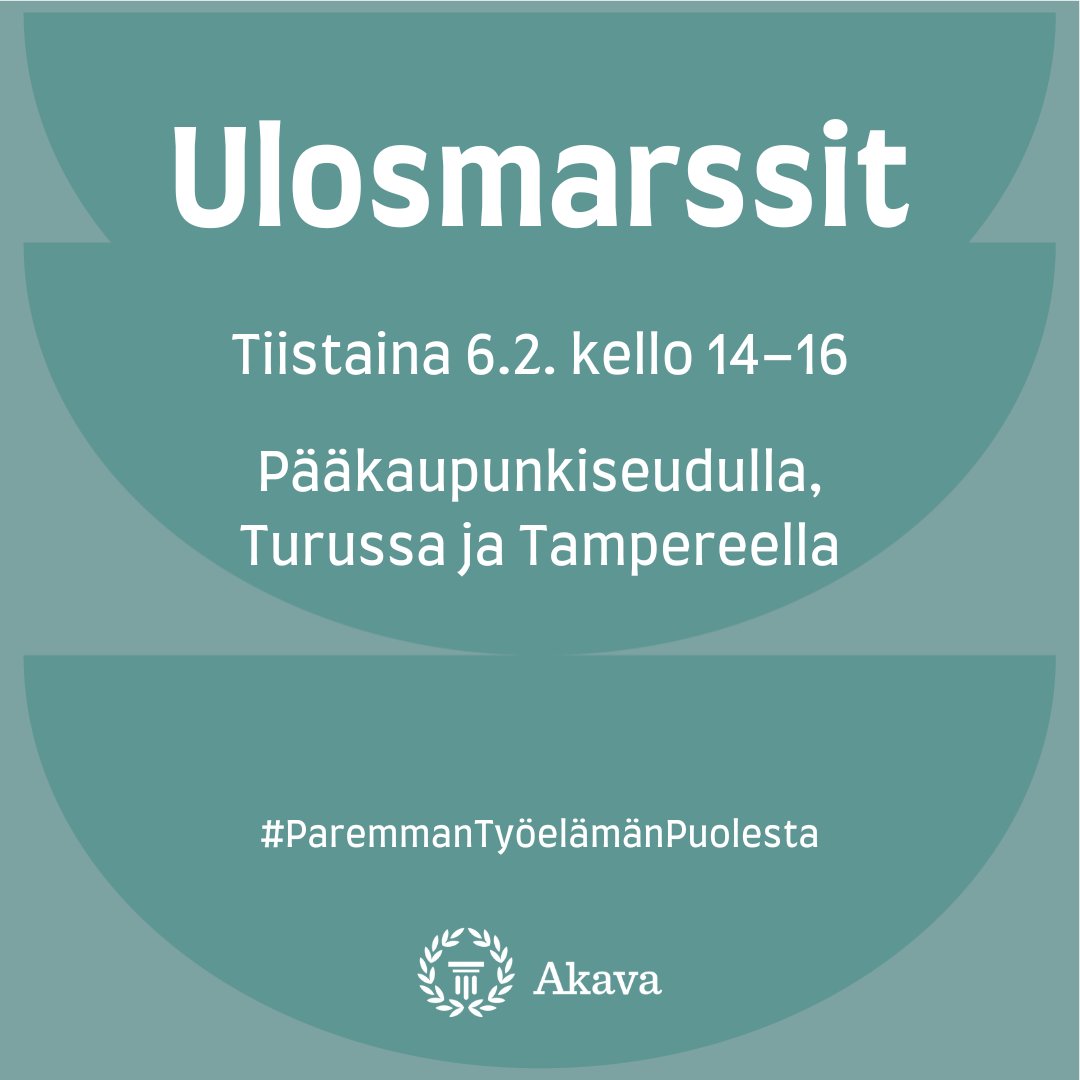 Ulosmarssit

Tiistaina 6.2. kello 14–16

Pääkaupunkiseudulla, Turussa ja Tampereella

#ParemmanTyöelämänPuolesta

Akava